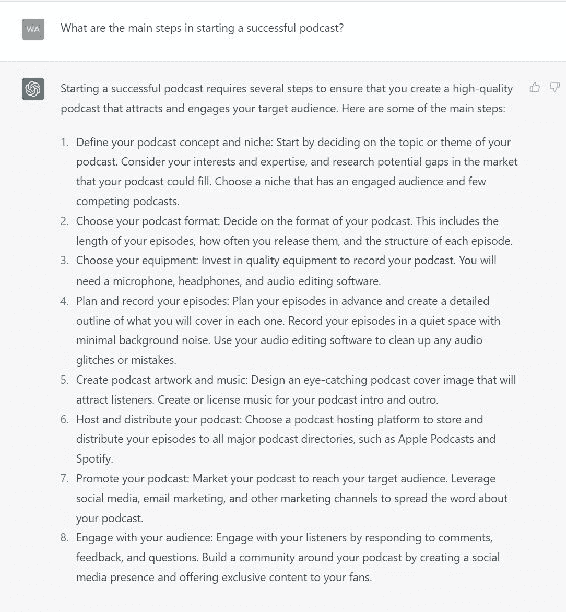 WA

What are the main steps in starting a successful podcast?

Starting a successful podcast requires several steps to ensure that you create a high-quality podcast that attracts and engages your target audience. Here are some of the main steps:

1. Define your podcast concept and niche: Start by deciding on the topic or theme of your podcast. Consider your interests and expertise, and research potential gaps in the market that your podcast could fill. Choose a niche that has an engaged audience and few competing podcasts.
2. Choose your podcast format: Decide on the format of your podcast. This includes the length of your episodes, how often you release them, and the structure of each episode.
3. Choose your equipment: Invest in quality equipment to record your podcast. You will need a microphone, headphones, and audio editing software.
4. Plan and record your episodes: Plan your episodes in advance and create a detailed outline of what you will cover in each one. Record your episodes in a quiet space with minimal background noise. Use your audio editing software to clean up any audio glitches or mistakes.
5. Create podcast artwork and music: Design an eye-catching podcast cover image that will attract listeners. Create or license music for your podcast intro and outro.
6. Host and distribute your podcast: Choose a podcast hosting platform to store and distribute your episodes to all major podcast directories, such as Apple Podcasts and Spotify.
7. Promote your podcast: Market your podcast to reach your target audience. Leverage social media, email marketing, and other marketing channels to spread the word about your podcast.
8. Engage with your audience: Engage with your listeners by responding to comments, feedback, and questions. Build a community around your podcast by creating a social media presence and offering exclusive content to your fans.